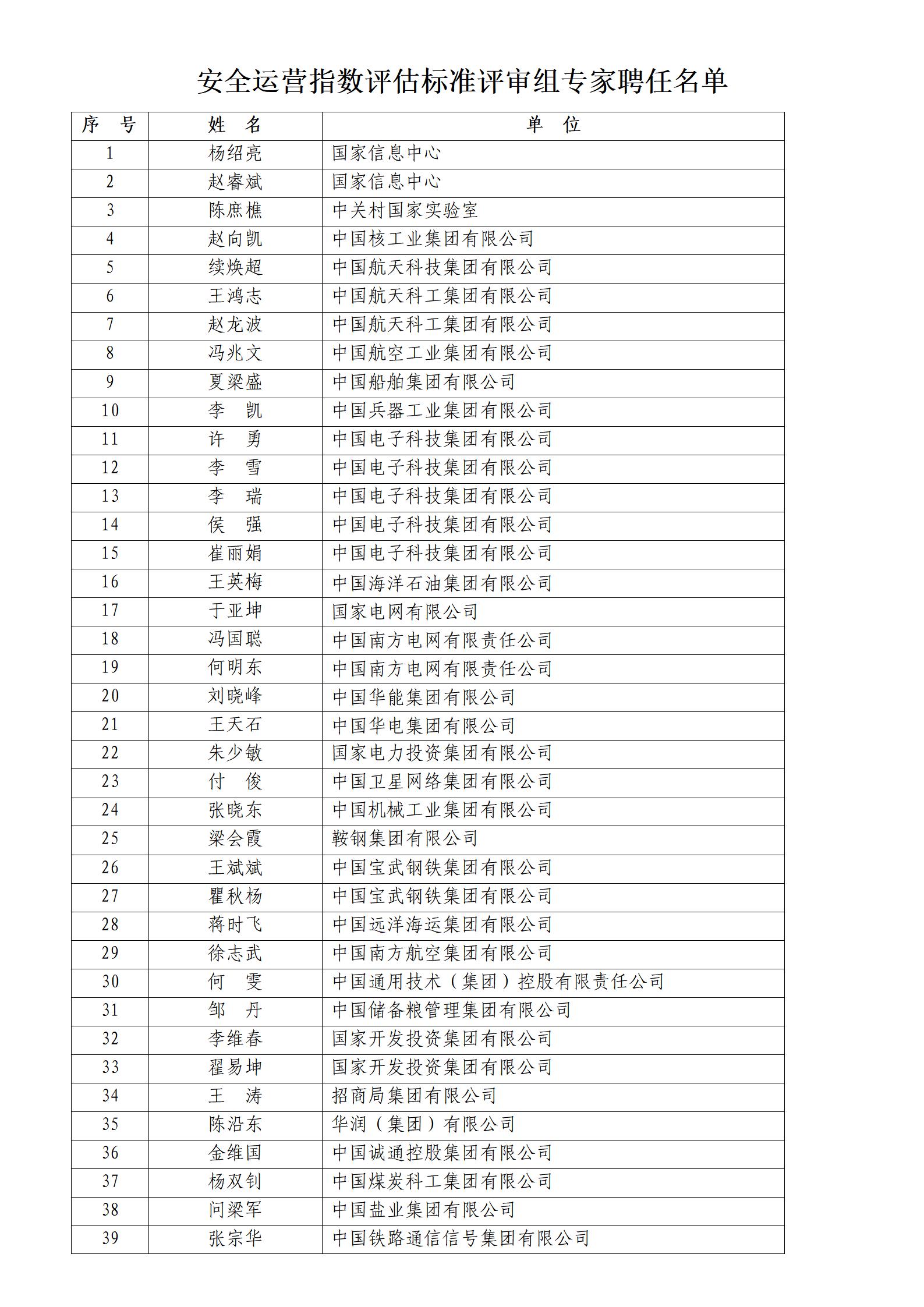 安全运营指数评估标准评审组专家聘任名单

| 序　号 | 姓　名 | 单　位 |
|---|---|---|
| 1 | 杨绍亮 | 国家信息中心 |
| 2 | 赵睿斌 | 国家信息中心 |
| 3 | 陈庶樵 | 中关村国家实验室 |
| 4 | 赵向凯 | 中国核工业集团有限公司 |
| 5 | 续焕超 | 中国航天科技集团有限公司 |
| 6 | 王鸿志 | 中国航天科工集团有限公司 |
| 7 | 赵龙波 | 中国航天科工集团有限公司 |
| 8 | 冯兆文 | 中国航空工业集团有限公司 |
| 9 | 夏梁盛 | 中国船舶集团有限公司 |
| 10 | 李　凯 | 中国兵器工业集团有限公司 |
| 11 | 许　勇 | 中国电子科技集团有限公司 |
| 12 | 李　雪 | 中国电子科技集团有限公司 |
| 13 | 李　瑞 | 中国电子科技集团有限公司 |
| 14 | 侯　强 | 中国电子科技集团有限公司 |
| 15 | 崔丽娟 | 中国电子科技集团有限公司 |
| 16 | 王英梅 | 中国海洋石油集团有限公司 |
| 17 | 于亚坤 | 国家电网有限公司 |
| 18 | 冯国聪 | 中国南方电网有限责任公司 |
| 19 | 何明东 | 中国南方电网有限责任公司 |
| 20 | 刘晓峰 | 中国华能集团有限公司 |
| 21 | 王天石 | 中国华电集团有限公司 |
| 22 | 朱少敏 | 国家电力投资集团有限公司 |
| 23 | 付　俊 | 中国卫星网络集团有限公司 |
| 24 | 张晓东 | 中国机械工业集团有限公司 |
| 25 | 梁会霞 | 鞍钢集团有限公司 |
| 26 | 王斌斌 | 中国宝武钢铁集团有限公司 |
| 27 | 瞿秋杨 | 中国宝武钢铁集团有限公司 |
| 28 | 蒋时飞 | 中国远洋海运集团有限公司 |
| 29 | 徐志武 | 中国南方航空集团有限公司 |
| 30 | 何　雯 | 中国通用技术（集团）控股有限责任公司 |
| 31 | 邹　丹 | 中国储备粮管理集团有限公司 |
| 32 | 李维春 | 国家开发投资集团有限公司 |
| 33 | 翟易坤 | 国家开发投资集团有限公司 |
| 34 | 王　涛 | 招商局集团有限公司 |
| 35 | 陈沿东 | 华润（集团）有限公司 |
| 36 | 金维国 | 中国诚通控股集团有限公司 |
| 37 | 杨双钊 | 中国煤炭科工集团有限公司 |
| 38 | 问梁军 | 中国盐业集团有限公司 |
| 39 | 张宗华 | 中国铁路通信信号集团有限公司 |